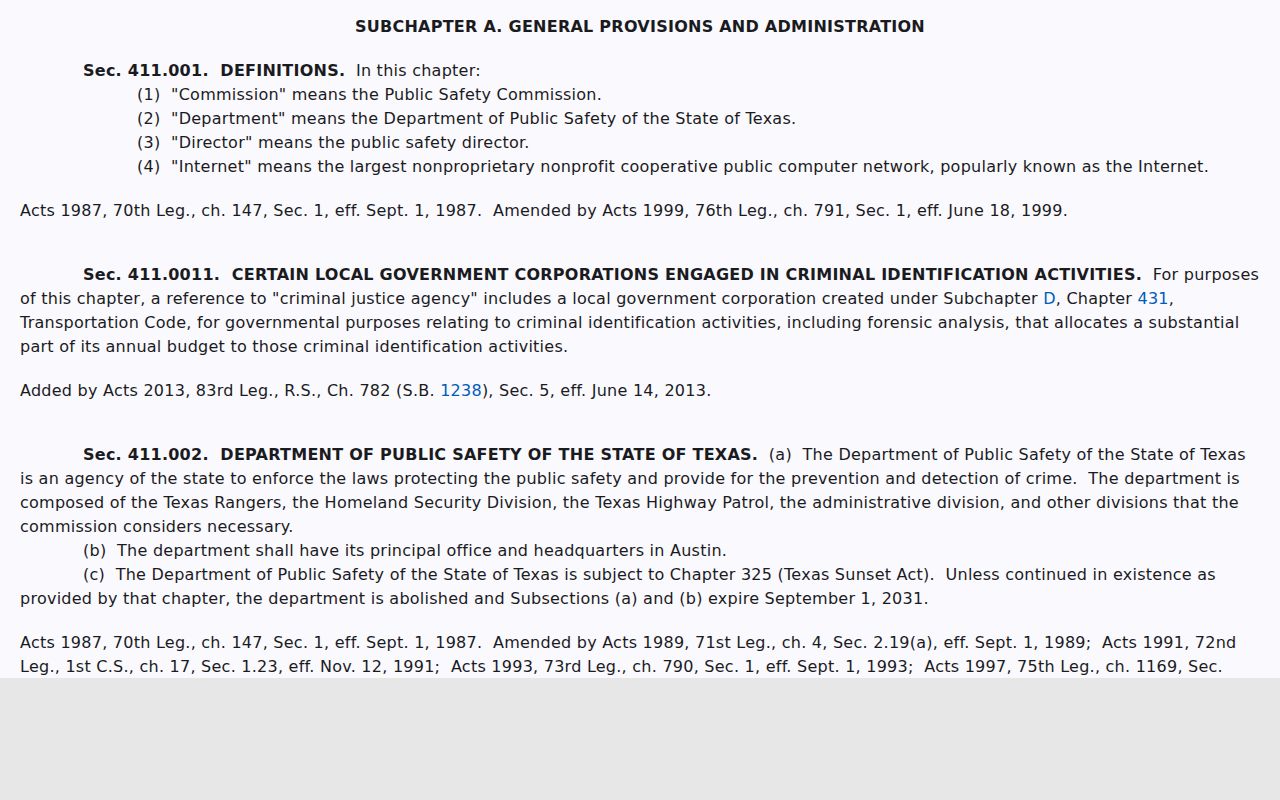 SUBCHAPTER A. GENERAL PROVISIONS AND ADMINISTRATION

Sec. 411.001. DEFINITIONS. In this chapter:

(1) "Commission" means the Public Safety Commission.

(2) "Department" means the Department of Public Safety of the State of Texas.

(3) "Director" means the public safety director.

(4) "Internet" means the largest nonproprietary nonprofit cooperative public computer network, popularly known as the Internet.

Acts 1987, 70th Leg., ch. 147, Sec. 1, eff. Sept. 1, 1987. Amended by Acts 1999, 76th Leg., ch. 791, Sec. 1, eff. June 18, 1999.

Sec. 411.0011. CERTAIN LOCAL GOVERNMENT CORPORATIONS ENGAGED IN CRIMINAL IDENTIFICATION ACTIVITIES. For purposes of this chapter, a reference to "criminal justice agency" includes a local government corporation created under Subchapter D, Chapter 431, Transportation Code, for governmental purposes relating to criminal identification activities, including forensic analysis, that allocates a substantial part of its annual budget to those criminal identification activities.

Added by Acts 2013, 83rd Leg., R.S., Ch. 782 (S.B. 1238), Sec. 5, eff. June 14, 2013.

Sec. 411.002. DEPARTMENT OF PUBLIC SAFETY OF THE STATE OF TEXAS. (a) The Department of Public Safety of the State of Texas is an agency of the state to enforce the laws protecting the public safety and provide for the prevention and detection of crime. The department is composed of the Texas Rangers, the Homeland Security Division, the Texas Highway Patrol, the administrative division, and other divisions that the commission considers necessary.

(b) The department shall have its principal office and headquarters in Austin.

(c) The Department of Public Safety of the State of Texas is subject to Chapter 325 (Texas Sunset Act). Unless continued in existence as provided by that chapter, the department is abolished and Subsections (a) and (b) expire September 1, 2031.

Acts 1987, 70th Leg., ch. 147, Sec. 1, eff. Sept. 1, 1987. Amended by Acts 1989, 71st Leg., ch. 4, Sec. 2.19(a), eff. Sept. 1, 1989; Acts 1991, 72nd Leg., 1st C.S., ch. 17, Sec. 1.23, eff. Nov. 12, 1991; Acts 1993, 73rd Leg., ch. 790, Sec. 1, eff. Sept. 1, 1993; Acts 1997, 75th Leg., ch. 1169, Sec.